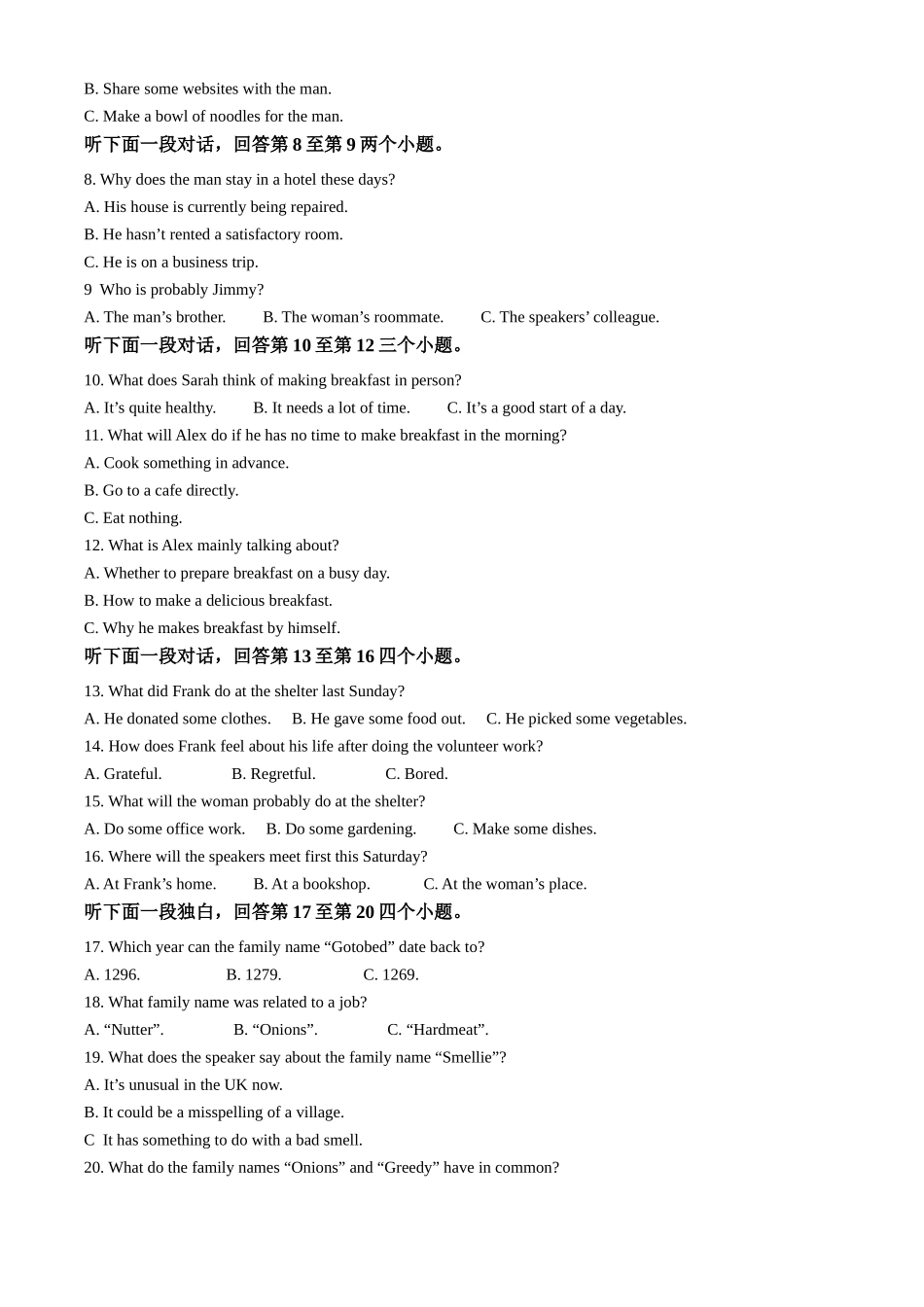 B. Share some websites with the man.
C. Make a bowl of noodles for the man.
听下面一段对话，回答第 8 至第 9 两个小题。
8. Why does the man stay in a hotel these days?
A. His house is currently being repaired.
B. He hasn’t rented a satisfactory room.
C. He is on a business trip.
9 Who is probably Jimmy?
A. The man’s brother. B. The woman’s roommate. C. The speakers’ colleague.
听下面一段对话，回答第 10 至第 12 三个小题。
10. What does Sarah think of making breakfast in person?
A. It’s quite healthy. B. It needs a lot of time. C. It’s a good start of a day.
11. What will Alex do if he has no time to make breakfast in the morning?
A. Cook something in advance.
B. Go to a cafe directly.
C. Eat nothing.
12. What is Alex mainly talking about?
A. Whether to prepare breakfast on a busy day.
B. How to make a delicious breakfast.
C. Why he makes breakfast by himself.
听下面一段对话，回答第 13 至第 16 四个小题。
13. What did Frank do at the shelter last Sunday?
A. He donated some clothes. B. He gave some food out. C. He picked some vegetables.
14. How does Frank feel about his life after doing the volunteer work?
A. Grateful. B. Regretful. C. Bored.
15. What will the woman probably do at the shelter?
A. Do some office work. B. Do some gardening. C. Make some dishes.
16. Where will the speakers meet first this Saturday?
A. At Frank’s home. B. At a bookshop. C. At the woman’s place.
听下面一段独白，回答第 17 至第 20 四个小题。
17. Which year can the family name “Gotobed” date back to?
A. 1296. B. 1279. C. 1269.
18. What family name was related to a job?
A. “Nutter”. B. “Onions”. C. “Hardmeat”.
19. What does the speaker say about the family name “Smellie”?
A. It’s unusual in the UK now.
B. It could be a misspelling of a village.
C It has something to do with a bad smell.
20. What do the family names “Onions” and “Greedy” have in common?